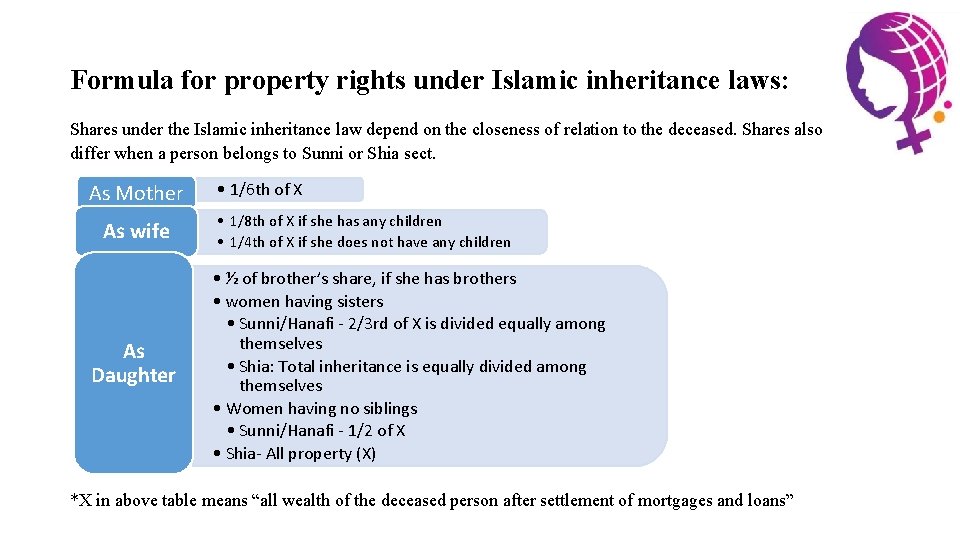 Formula for property rights under Islamic inheritance laws:

Shares under the Islamic inheritance law depend on the closeness of relation to the deceased. Shares also differ when a person belongs to Sunni or Shia sect.

As Mother

• 1/6th of X

As wife

• 1/8th of X if she has any children
• 1/4th of X if she does not have any children

As Daughter

• ½ of brother's share, if she has brothers
• women having sisters
• Sunni/Hanafi - 2/3rd of X is divided equally among themselves
• Shia: Total inheritance is equally divided among themselves
• Women having no siblings
• Sunni/Hanafi - 1/2 of X
• Shia- All property (X)

*X in above table means "all wealth of the deceased person after settlement of mortgages and loans"